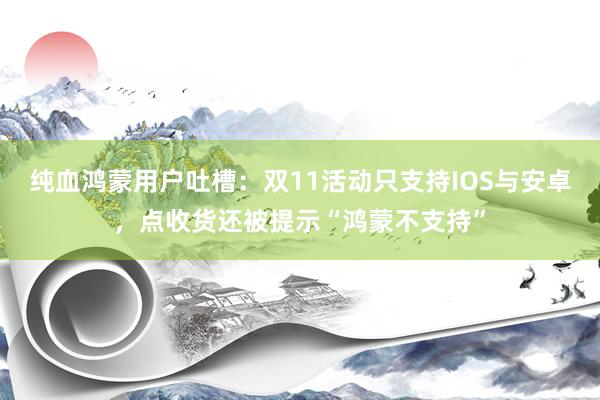 纯血鸿蒙用户吐槽：双11活动只支持IOS与安卓，点收货还被提示“鸿蒙不支持”